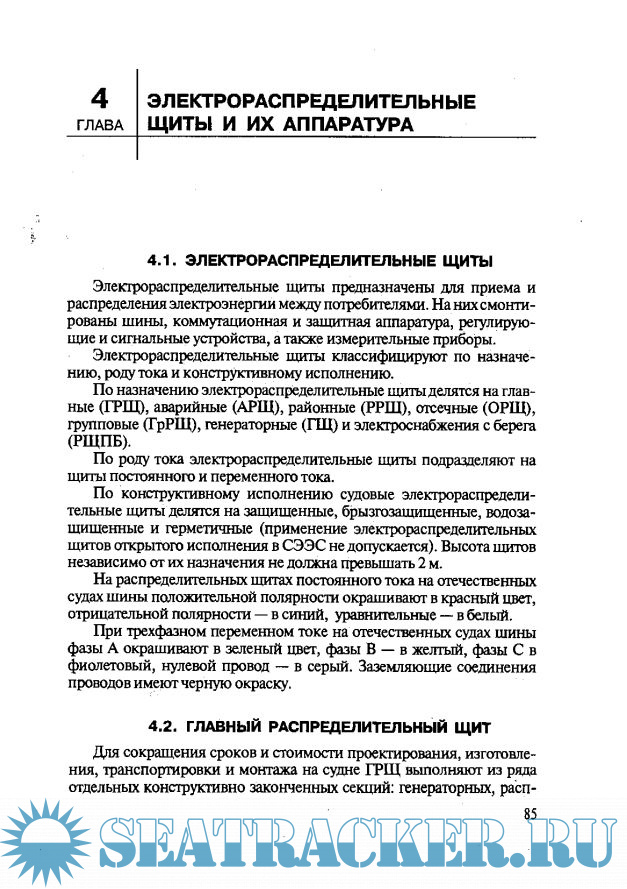 4
ГЛАВА

ЭЛЕКТРОРАСПРЕДЕЛИТЕЛЬНЫЕ ЩИТЫ И ИХ АППАРАТУРА

4.1. ЭЛЕКТРОРАСПРЕДЕЛИТЕЛЬНЫЕ ЩИТЫ

Электрораспределительные щиты предназначены для приема и распределения электроэнергии между потребителями. На них смонтированы шины, коммутационная и защитная аппаратура, регулирующие и сигнальные устройства, а также измерительные приборы.

Электрораспределительные щиты классифицируют по назначению, роду тока и конструктивному исполнению.

По назначению электрораспределительные щиты делятся на главные (ГРЩ), аварийные (АРЩ), районные (РРЩ), отсечные (ОРЩ), групповые (ГрРЩ), генераторные (ГЩ) и электроснабжения с берега (РЩПБ).

По роду тока электрораспределительные щиты подразделяют на щиты постоянного и переменного тока.

По конструктивному исполнению судовые электрораспределительные щиты делятся на защищенные, брызгозащищенные, водозащищенные и герметичные (применение электрораспределительных щитов открытого исполнения в СЭЭС не допускается). Высота щитов независимо от их назначения не должна превышать 2 м.

На распределительных щитах постоянного тока на отечественных судах шины положительной полярности окрашивают в красный цвет, отрицательной полярности — в синий, уравнительные — в белый.

При трехфазном переменном токе на отечественных судах шины фазы А окрашивают в зеленый цвет, фазы В — в желтый, фазы С в фиолетовый, нулевой провод — в серый. Заземляющие соединения проводов имеют черную окраску.

4.2. ГЛАВНЫЙ РАСПРЕДЕЛИТЕЛЬНЫЙ ЩИТ

Для сокращения сроков и стоимости проектирования, изготовления, транспортировки и монтажа на судне ГРЩ выполняют из ряда отдельных конструктивно законченных секций: генераторных, расп-

85

SEATRACKER.RU